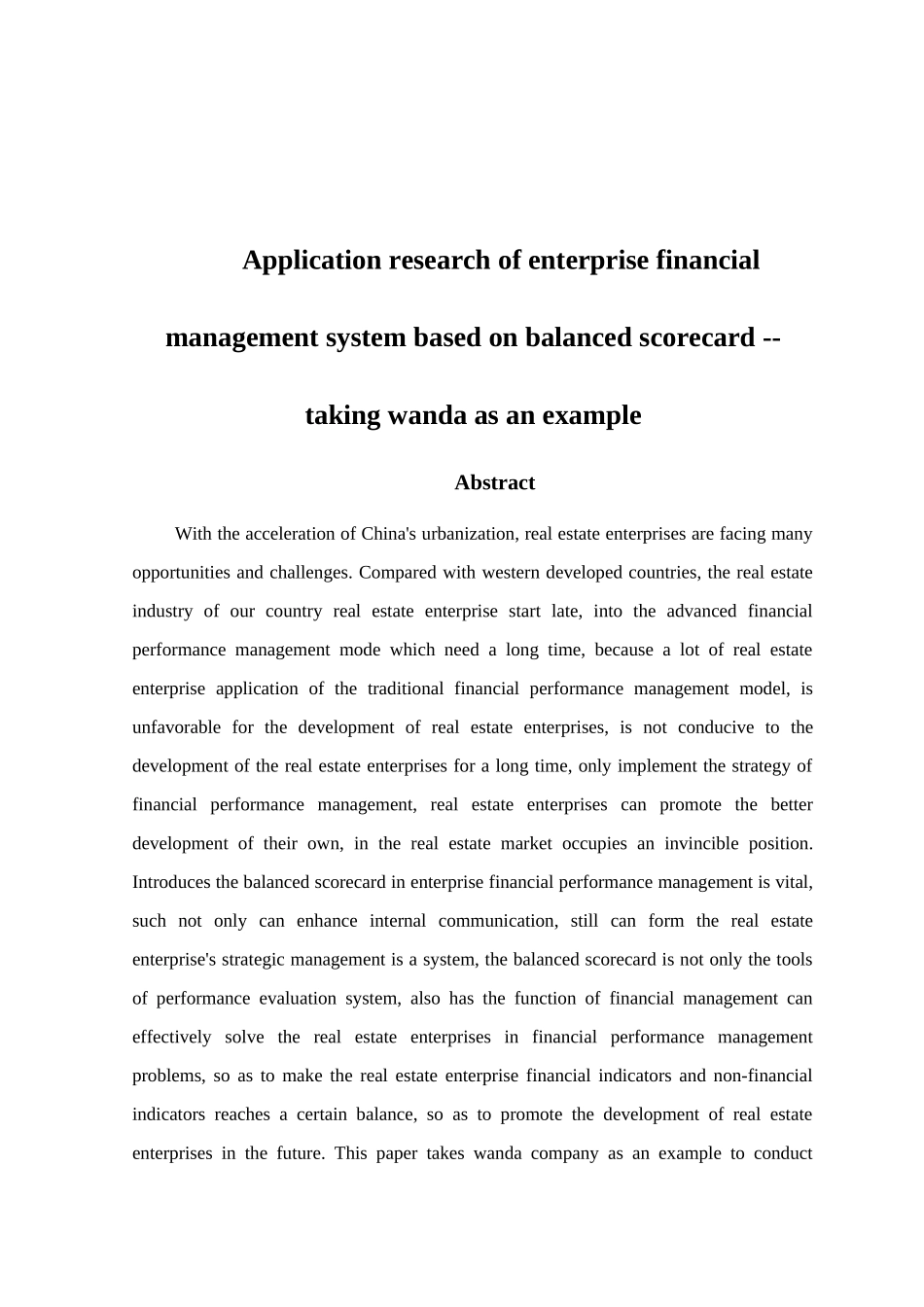 Application research of enterprise financial management system based on balanced scorecard -- taking wanda as an example

Abstract

With the acceleration of China's urbanization, real estate enterprises are facing many opportunities and challenges. Compared with western developed countries, the real estate industry of our country real estate enterprise start late, into the advanced financial performance management mode which need a long time, because a lot of real estate enterprise application of the traditional financial performance management model, is unfavorable for the development of real estate enterprises, is not conducive to the development of the real estate enterprises for a long time, only implement the strategy of financial performance management, real estate enterprises can promote the better development of their own, in the real estate market occupies an invincible position. Introduces the balanced scorecard in enterprise financial performance management is vital, such not only can enhance internal communication, still can form the real estate enterprise's strategic management is a system, the balanced scorecard is not only the tools of performance evaluation system, also has the function of financial management can effectively solve the real estate enterprises in financial performance management problems, so as to make the real estate enterprise financial indicators and non-financial indicators reaches a certain balance, so as to promote the development of real estate enterprises in the future. This paper takes wanda company as an example to conduct